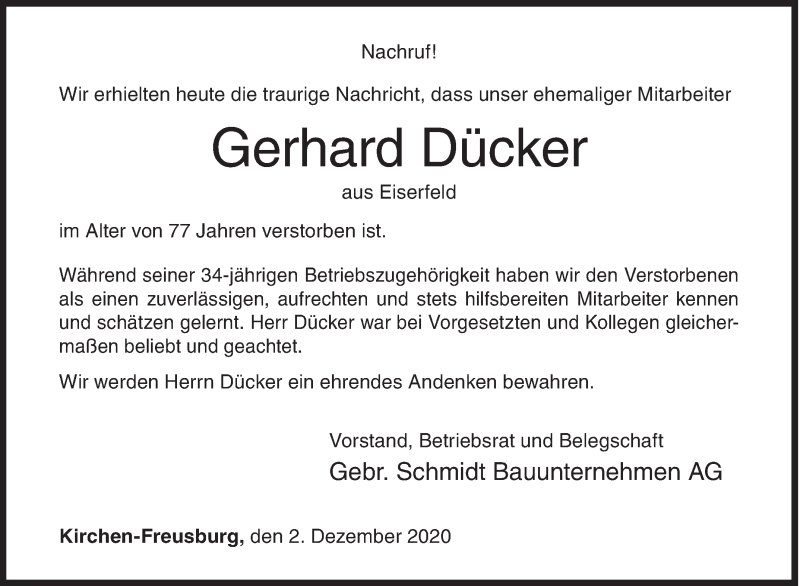 Nachruf!

Wir erhielten heute die traurige Nachricht, dass unser ehemaliger Mitarbeiter

Gerhard Dücker

aus Eiserfeld

im Alter von 77 Jahren verstorben ist.

Während seiner 34-jährigen Betriebszugehörigkeit haben wir den Verstorbenen als einen zuverlässigen, aufrechten und stets hilfsbereiten Mitarbeiter kennen und schätzen gelernt. Herr Dücker war bei Vorgesetzten und Kollegen gleichermaßen beliebt und geachtet.

Wir werden Herrn Dücker ein ehrendes Andenken bewahren.

Vorstand, Betriebsrat und Belegschaft
Gebr. Schmidt Bauunternehmen AG

Kirchen-Freusburg, den 2. Dezember 2020